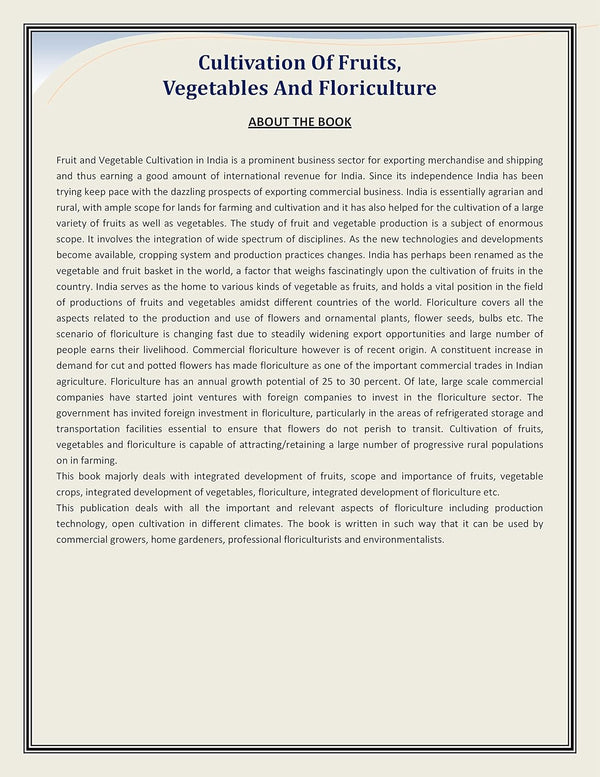 Cultivation Of Fruits,
Vegetables And Floriculture

ABOUT THE BOOK

Fruit and Vegetable Cultivation in India is a prominent business sector for exporting merchandise and shipping and thus earning a good amount of international revenue for India. Since its independence India has been trying keep pace with the dazzling prospects of exporting commercial business. India is essentially agrarian and rural, with ample scope for lands for farming and cultivation and it has also helped for the cultivation of a large variety of fruits as well as vegetables. The study of fruit and vegetable production is a subject of enormous scope. It involves the integration of wide spectrum of disciplines. As the new technologies and developments become available, cropping system and production practices changes. India has perhaps been renamed as the vegetable and fruit basket in the world, a factor that weighs fascinatingly upon the cultivation of fruits in the country. India serves as the home to various kinds of vegetable as fruits, and holds a vital position in the field of productions of fruits and vegetables amidst different countries of the world. Floriculture covers all the aspects related to the production and use of flowers and ornamental plants, flower seeds, bulbs etc. The scenario of floriculture is changing fast due to steadily widening export opportunities and large number of people earns their livelihood. Commercial floriculture however is of recent origin. A constituent increase in demand for cut and potted flowers has made floriculture as one of the important commercial trades in Indian agriculture. Floriculture has an annual growth potential of 25 to 30 percent. Of late, large scale commercial companies have started joint ventures with foreign companies to invest in the floriculture sector. The government has invited foreign investment in floriculture, particularly in the areas of refrigerated storage and transportation facilities essential to ensure that flowers do not perish to transit. Cultivation of fruits, vegetables and floriculture is capable of attracting/retaining a large number of progressive rural populations on in farming.
This book majorly deals with integrated development of fruits, scope and importance of fruits, vegetable crops, integrated development of vegetables, floriculture, integrated development of floriculture etc.
This publication deals with all the important and relevant aspects of floriculture including production technology, open cultivation in different climates. The book is written in such way that it can be used by commercial growers, home gardeners, professional floriculturists and environmentalists.